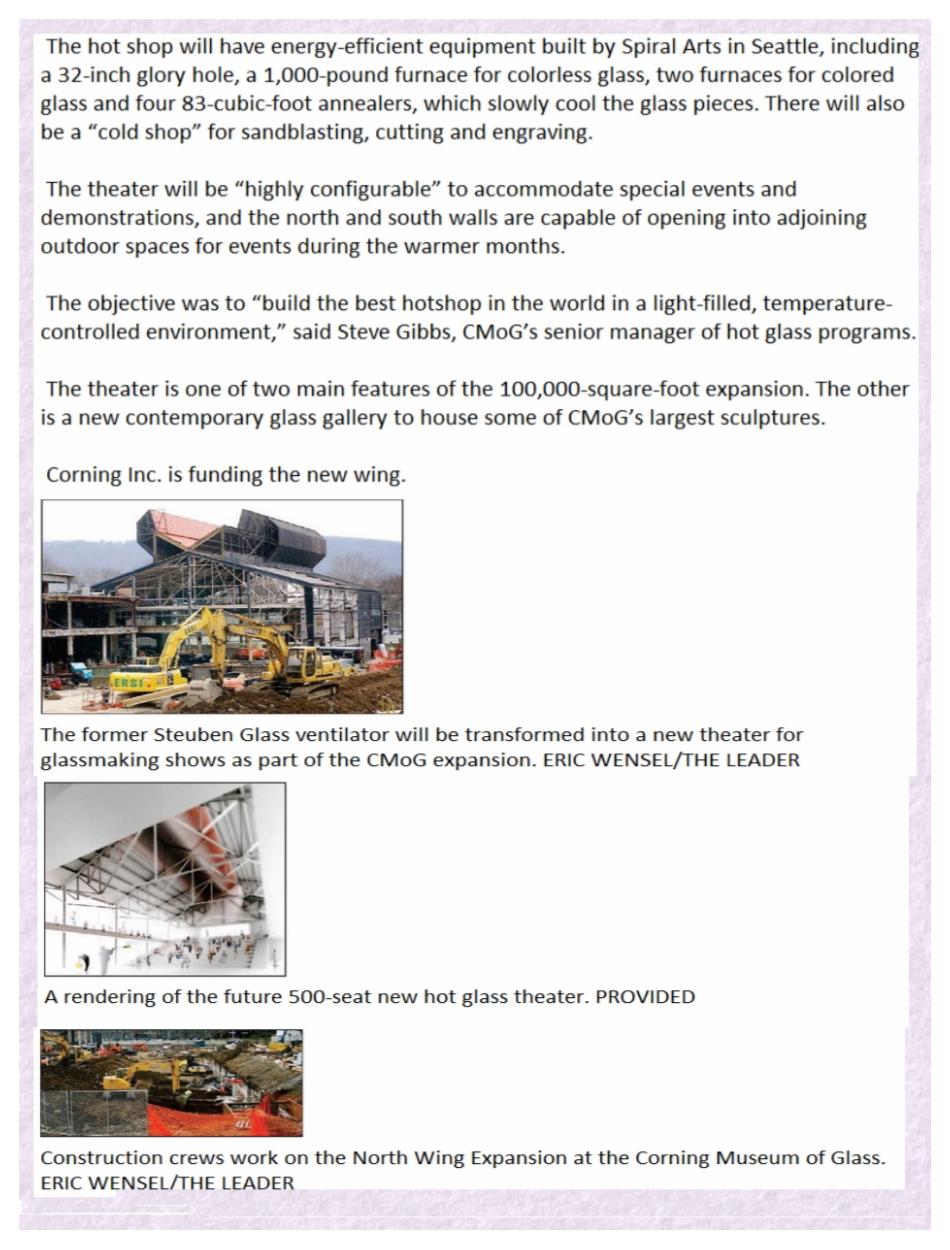 The hot shop will have energy-efficient equipment built by Spiral Arts in Seattle, including a 32-inch glory hole, a 1,000-pound furnace for colorless glass, two furnaces for colored glass and four 83-cubic-foot annealers, which slowly cool the glass pieces. There will also be a “cold shop” for sandblasting, cutting and engraving.

The theater will be “highly configurable” to accommodate special events and demonstrations, and the north and south walls are capable of opening into adjoining outdoor spaces for events during the warmer months.

The objective was to “build the best hotshop in the world in a light-filled, temperature-controlled environment,” said Steve Gibbs, CMoG’s senior manager of hot glass programs.

The theater is one of two main features of the 100,000-square-foot expansion. The other is a new contemporary glass gallery to house some of CMoG’s largest sculptures.

Corning Inc. is funding the new wing.

ERSI

The former Steuben Glass ventilator will be transformed into a new theater for glassmaking shows as part of the CMoG expansion. ERIC WENSEL/THE LEADER

A rendering of the future 500-seat new hot glass theater. PROVIDED

Construction crews work on the North Wing Expansion at the Corning Museum of Glass. ERIC WENSEL/THE LEADER